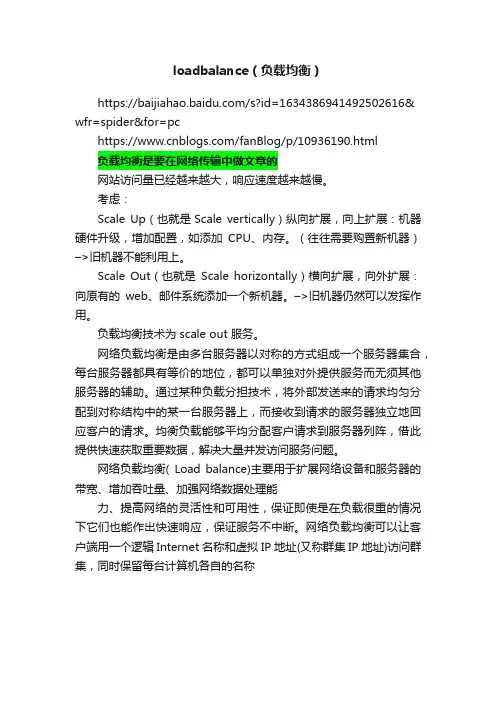 loadbalance（负载均衡）

https://baijiahao.baidu.com/s?id=1634386941492502616&wfr=spider&for=pc

https://www.cnblogs.com/fanBlog/p/10936190.html

负载均衡是要在网络传输中做文章的

网站访问量已经越来越大，响应速度越来越慢。

考虑：

Scale Up（也就是 Scale vertically）纵向扩展，向上扩展：机器硬件升级，增加配置，如添加 CPU、内存。（往往需要购置新机器）–>旧机器不能利用上。

Scale Out（也就是 Scale horizontally）横向扩展，向外扩展：向原有的 web、邮件系统添加一个新机器。–>旧机器仍然可以发挥作用。

负载均衡技术为 scale out 服务。

网络负载均衡是由多台服务器以对称的方式组成一个服务器集合，每台服务器都具有等价的地位，都可以单独对外提供服务而无须其他服务器的辅助。通过某种负载分担技术，将外部发送来的请求均匀分配到对称结构中的某一台服务器上，而接收到请求的服务器独立地回应客户的请求。均衡负载能够平均分配客户请求到服务器列阵，借此提供快速获取重要数据，解决大量并发访问服务问题。

网络负载均衡( Load balance)主要用于扩展网络设备和服务器的带宽、增加吞吐量、加强网络数据处理能

力、提高网络的灵活性和可用性，保证即使是在负载很重的情况下它们也能作出快速响应，保证服务不中断。网络负载均衡可以让客户端用一个逻辑 Internet 名称和虚拟 IP 地址(又称群集 IP 地址)访问群集，同时保留每台计算机各自的名称